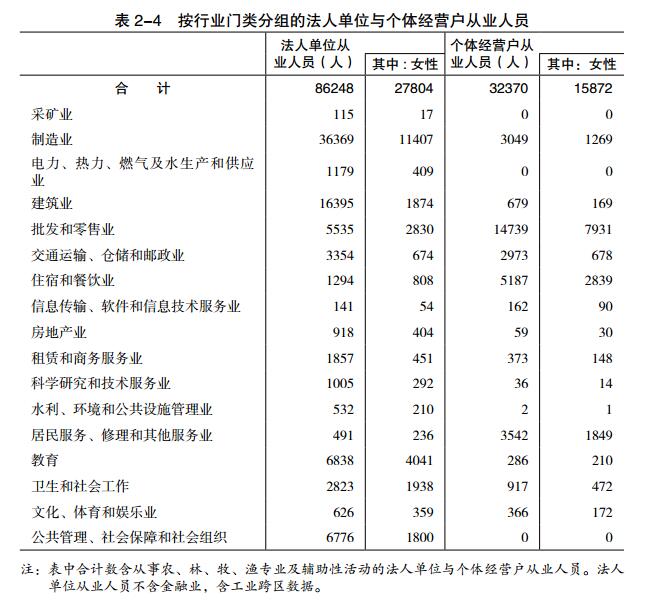 表2-4 按行业门类分组的法人单位与个体经营户从业人员

|  | 法人单位从业人员（人） | 其中：女性 | 个体经营户从业人员（人） | 其中：女性 |
|---|---|---|---|---|
| 合 计 | 86248 | 27804 | 32370 | 15872 |
| 采矿业 | 115 | 17 | 0 | 0 |
| 制造业 | 36369 | 11407 | 3049 | 1269 |
| 电力、热力、燃气及水生产和供应业 | 1179 | 409 | 0 | 0 |
| 建筑业 | 16395 | 1874 | 679 | 169 |
| 批发和零售业 | 5535 | 2830 | 14739 | 7931 |
| 交通运输、仓储和邮政业 | 3354 | 674 | 2973 | 678 |
| 住宿和餐饮业 | 1294 | 808 | 5187 | 2839 |
| 信息传输、软件和信息技术服务业 | 141 | 54 | 162 | 90 |
| 房地产业 | 918 | 404 | 59 | 30 |
| 租赁和商务服务业 | 1857 | 451 | 373 | 148 |
| 科学研究和技术服务业 | 1005 | 292 | 36 | 14 |
| 水利、环境和公共设施管理业 | 532 | 210 | 2 | 1 |
| 居民服务、修理和其他服务业 | 491 | 236 | 3542 | 1849 |
| 教育 | 6838 | 4041 | 286 | 210 |
| 卫生和社会工作 | 2823 | 1938 | 917 | 472 |
| 文化、体育和娱乐业 | 626 | 359 | 366 | 172 |
| 公共管理、社会保障和社会组织 | 6776 | 1800 | 0 | 0 |

注：表中合计数含从事农、林、牧、渔专业及辅助性活动的法人单位与个体经营户从业人员。法人单位从业人员不含金融业，含工业跨区数据。